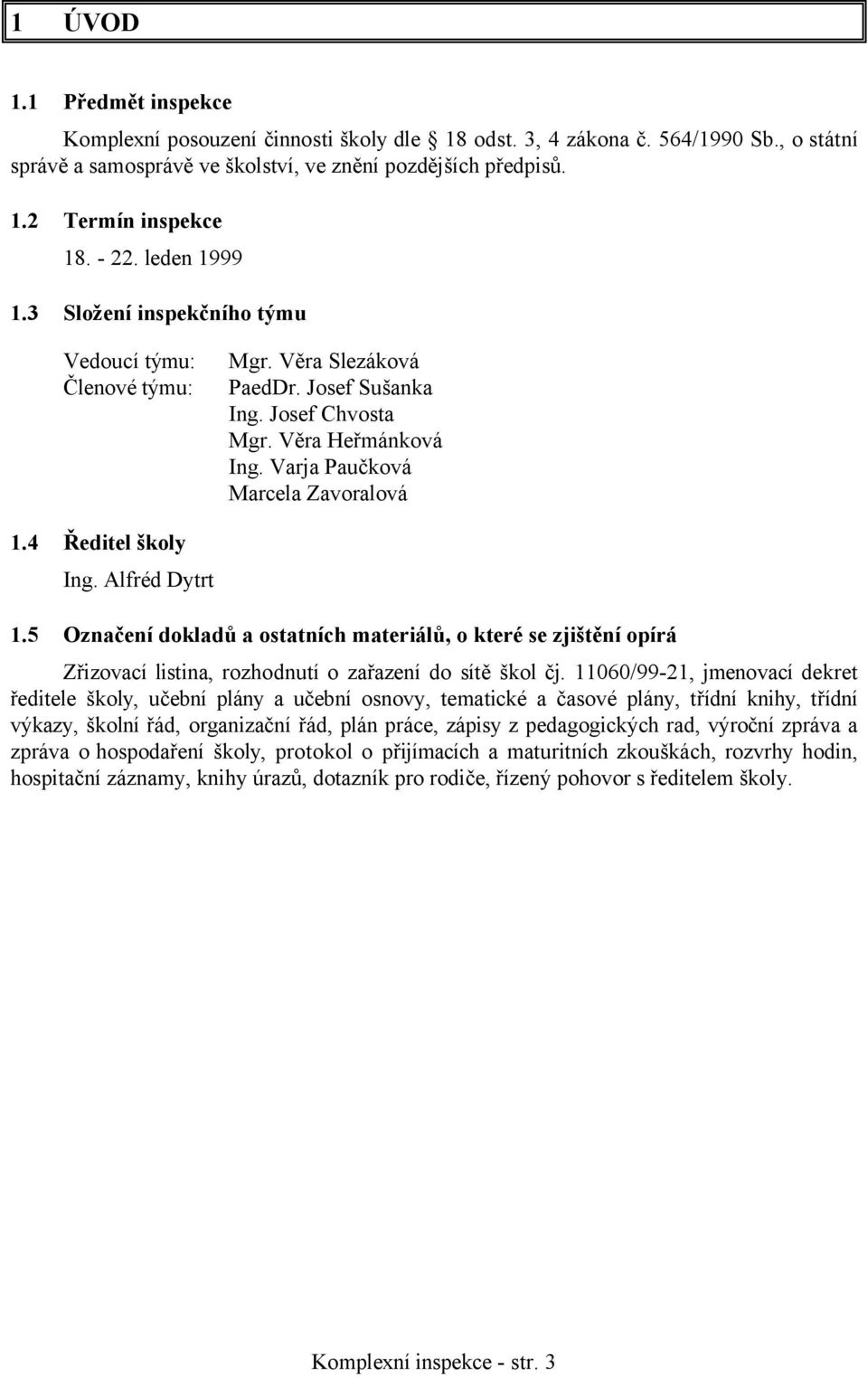 1 ÚVOD

1.1 Předmět inspekce

Komplexní posouzení činnosti školy dle 18 odst. 3, 4 zákona č. 564/1990 Sb., o státní správě a samosprávě ve školství, ve znění pozdějších předpisů.

1.2 Termín inspekce

18. - 22. leden 1999

1.3 Složení inspekčního týmu

Vedoucí týmu: Mgr. Věra Slezáková
Členové týmu: PaedDr. Josef Sušanka
Ing. Josef Chvosta
Mgr. Věra Heřmánková
Ing. Varja Paučková
Marcela Zavoralová

1.4 Ředitel školy

Ing. Alfréd Dytrt

1.5 Označení dokladů a ostatních materiálů, o které se zjištění opírá

Zřizovací listina, rozhodnutí o zařazení do sítě škol čj. 11060/99-21, jmenovací dekret ředitele školy, učební plány a učební osnovy, tematické a časové plány, třídní knihy, třídní výkazy, školní řád, organizační řád, plán práce, zápisy z pedagogických rad, výroční zpráva a zpráva o hospodaření školy, protokol o přijímacích a maturitních zkouškách, rozvrhy hodin, hospitační záznamy, knihy úrazů, dotazník pro rodiče, řízený pohovor s ředitelem školy.

Komplexní inspekce - str. 3